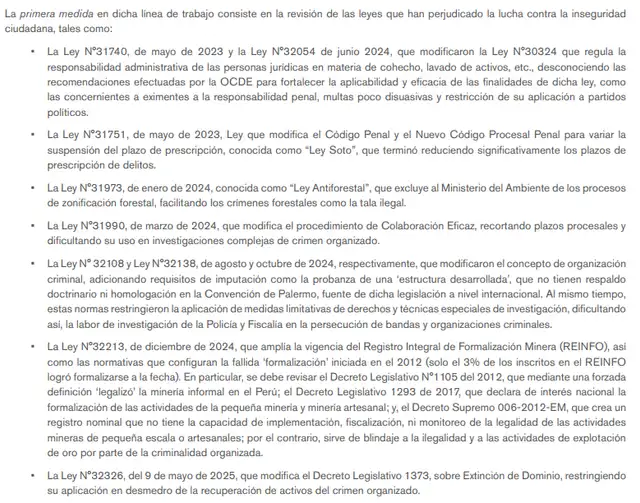 La primera medida en dicha línea de trabajo consiste en la revisión de las leyes que han perjudicado la lucha contra la inseguridad ciudadana, tales como:

• La Ley N°31740, de mayo de 2023 y la Ley N°32054 de junio 2024, que modificaron la Ley N°30324 que regula la responsabilidad administrativa de las personas jurídicas en materia de cohecho, lavado de activos, etc., desconociendo las recomendaciones efectuadas por la OCDE para fortalecer la aplicabilidad y eficacia de las finalidades de dicha ley, como las concernientes a eximentes a la responsabilidad penal, multas poco disuasivas y restricción de su aplicación a partidos políticos.

• La Ley N°31751, de mayo de 2023, Ley que modifica el Código Penal y el Nuevo Código Procesal Penal para variar la suspensión del plazo de prescripción, conocida como "Ley Soto", que terminó reduciendo significativamente los plazos de prescripción de delitos.

• La Ley N°31973, de enero de 2024, conocida como "Ley Antiforestal", que excluye al Ministerio del Ambiente de los procesos de zonificación forestal, facilitando los crímenes forestales como la tala ilegal.

• La Ley N°31990, de marzo de 2024, que modifica el procedimiento de Colaboración Eficaz, recortando plazos procesales y dificultando su uso en investigaciones complejas de crimen organizado.

• La Ley N° 32108 y Ley N°32138, de agosto y octubre de 2024, respectivamente, que modificaron el concepto de organización criminal, adicionando requisitos de imputación como la probanza de una 'estructura desarrollada', que no tienen respaldo doctrinario ni homologación en la Convención de Palermo, fuente de dicha legislación a nivel internacional. Al mismo tiempo, estas normas restringieron la aplicación de medidas limitativas de derechos y técnicas especiales de investigación, dificultando así, la labor de investigación de la Policía y Fiscalía en la persecución de bandas y organizaciones criminales.

• La Ley N°32213, de diciembre de 2024, que amplía la vigencia del Registro Integral de Formalización Minera (REINFO), así como las normativas que configuran la fallida 'formalización' iniciada en el 2012 (solo el 3% de los inscritos en el REINFO logró formalizarse a la fecha). En particular, se debe revisar el Decreto Legislativo N°1105 del 2012, que mediante una forzada definición 'legalizó' la minería informal en el Perú; el Decreto Legislativo 1293 de 2017, que declara de interés nacional la formalización de las actividades de la pequeña minería y minería artesanal; y, el Decreto Supremo 006-2012-EM, que crea un registro nominal que no tiene la capacidad de implementación, fiscalización, ni monitoreo de la legalidad de las actividades mineras de pequeña escala o artesanales; por el contrario, sirve de blindaje a la ilegalidad y a las actividades de explotación de oro por parte de la criminalidad organizada.

• La Ley N°32326, del 9 de mayo de 2025, que modifica el Decreto Legislativo 1373, sobre Extinción de Dominio, restringiendo su aplicación en desmedro de la recuperación de activos del crimen organizado.